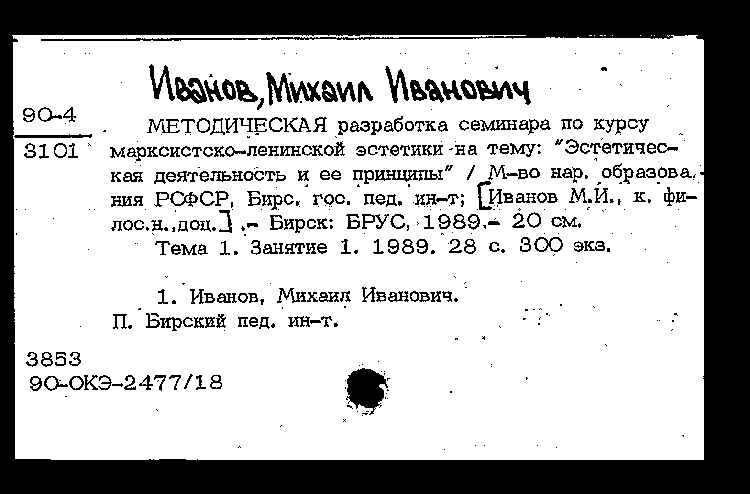 Иванов, Михаил Иванович

90-4

3101

МЕТОДИЧЕСКАЯ разработка семинара по курсу марксистско-ленинской эстетики на тему: "Эстетическая деятельность и ее принципы" / М-во нар. образования РСФСР, Бирс. гос. пед. ин-т; [Иванов М.И., к. филос.н.,доц.] .- Бирск: БРУС, 1989.- 20 см.

Тема 1. Занятие 1. 1989. 28 с. 300 экз.

1. Иванов, Михаил Иванович.

П. Бирский пед. ин-т.

3853

90-ОКЭ-2477/18